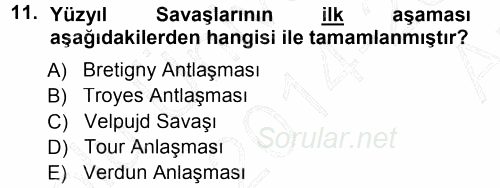 11. Yüzyıl Savaşlarının ilk aşaması aşağıdakilerden hangisi ile tamamlanmıştır?

A) Bretigny Antlaşması
B) Troyes Antlaşması
C) Velpujd Savaşı
D) Tour Anlaşması
E) Verdun Anlaşması

Sorular.net